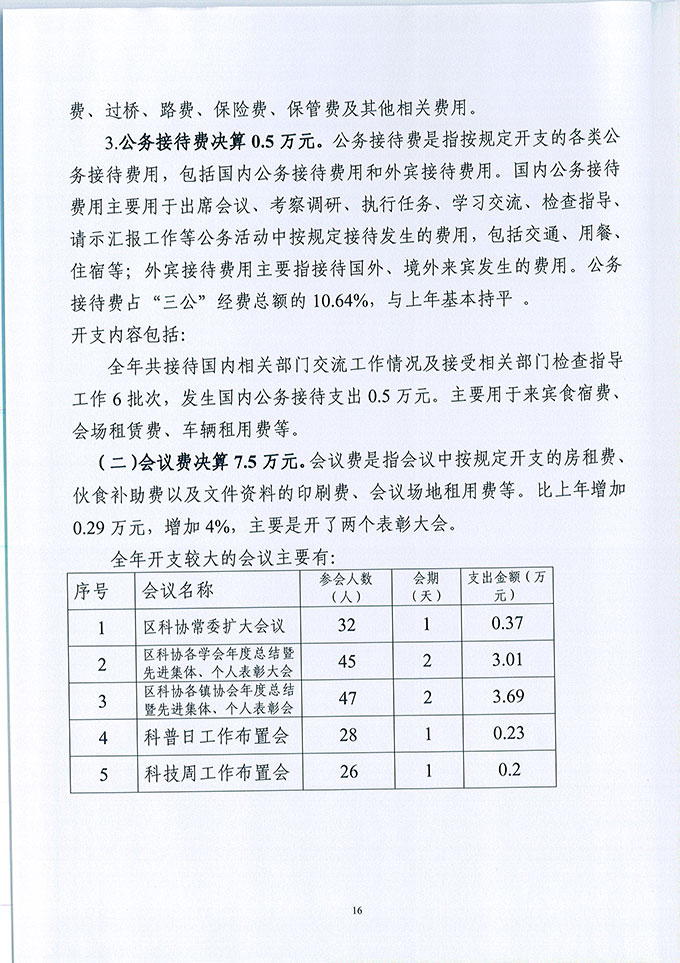 费、过桥、路费、保险费、保管费及其他相关费用。

3.公务接待费决算 0.5 万元。公务接待费是指按规定开支的各类公务接待费用，包括国内公务接待费用和外宾接待费用。国内公务接待费用主要用于出席会议、考察调研、执行任务、学习交流、检查指导、请示汇报工作等公务活动中按规定接待发生的费用，包括交通、用餐、住宿等；外宾接待费用主要指接待国外、境外来宾发生的费用。公务接待费占“三公”经费总额的 10.64%，与上年基本持平 。

开支内容包括：

全年共接待国内相关部门交流工作情况及接受相关部门检查指导工作 6 批次，发生国内公务接待支出 0.5 万元。主要用于来宾食宿费、会场租赁费、车辆租用费等。

（二）会议费决算 7.5 万元。会议费是指会议中按规定开支的房租费、伙食补助费以及文件资料的印刷费、会议场地租用费等。比上年增加 0.29 万元，增加 4%，主要是开了两个表彰大会。

全年开支较大的会议主要有：

| 序号 | 会议名称 | 参会人数（人） | 会期（天） | 支出金额（万元） |
|---|---|---|---|---|
| 1 | 区科协常委扩大会议 | 32 | 1 | 0.37 |
| 2 | 区科协各学会年度总结暨先进集体、个人表彰大会 | 45 | 2 | 3.01 |
| 3 | 区科协各镇协会年度总结暨先进集体、个人表彰会 | 47 | 2 | 3.69 |
| 4 | 科普日工作布置会 | 28 | 1 | 0.23 |
| 5 | 科技周工作布置会 | 26 | 1 | 0.2 |

16